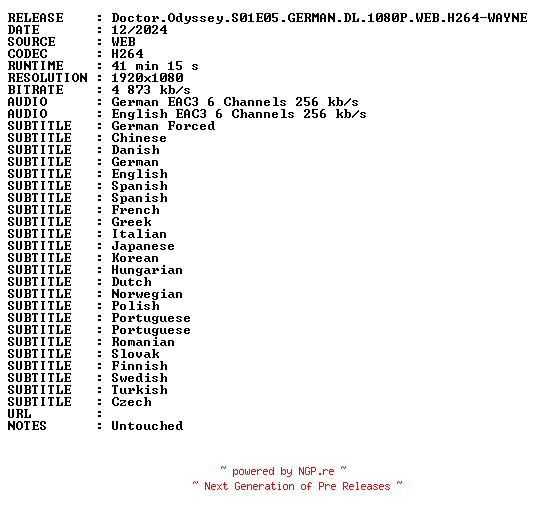 RELEASE : Doctor.Odyssey.S01E05.GERMAN.DL.1080P.WEB.H264-WAYNE
DATE : 12/2024
SOURCE : WEB
CODEC : H264
RUNTIME : 41 min 15 s
RESOLUTION : 1920x1080
BITRATE : 4 873 kb/s
AUDIO : German EAC3 6 Channels 256 kb/s
AUDIO : English EAC3 6 Channels 256 kb/s
SUBTITLE : German Forced
SUBTITLE : Chinese
SUBTITLE : Danish
SUBTITLE : German
SUBTITLE : English
SUBTITLE : Spanish
SUBTITLE : Spanish
SUBTITLE : French
SUBTITLE : Greek
SUBTITLE : Italian
SUBTITLE : Japanese
SUBTITLE : Korean
SUBTITLE : Hungarian
SUBTITLE : Dutch
SUBTITLE : Norwegian
SUBTITLE : Polish
SUBTITLE : Portuguese
SUBTITLE : Portuguese
SUBTITLE : Romanian
SUBTITLE : Slovak
SUBTITLE : Finnish
SUBTITLE : Swedish
SUBTITLE : Turkish
SUBTITLE : Czech
URL :
NOTES : Untouched

~ powered by NGP.re ~
~ Next Generation of Pre Releases ~